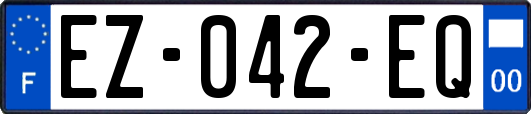 F
EZ-042-EQ
00